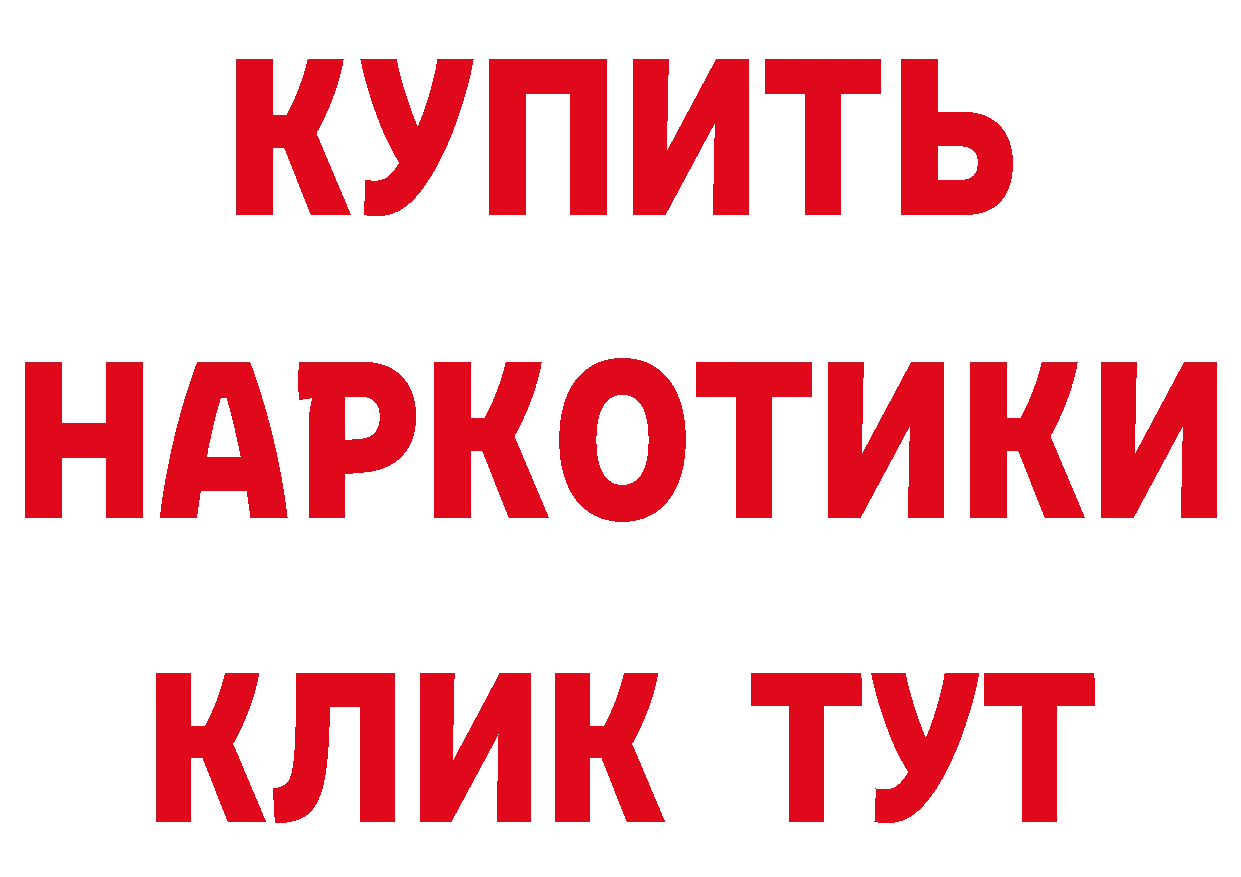 КУПИТЬ
НАРКОТИКИ
КЛИК ТУТ